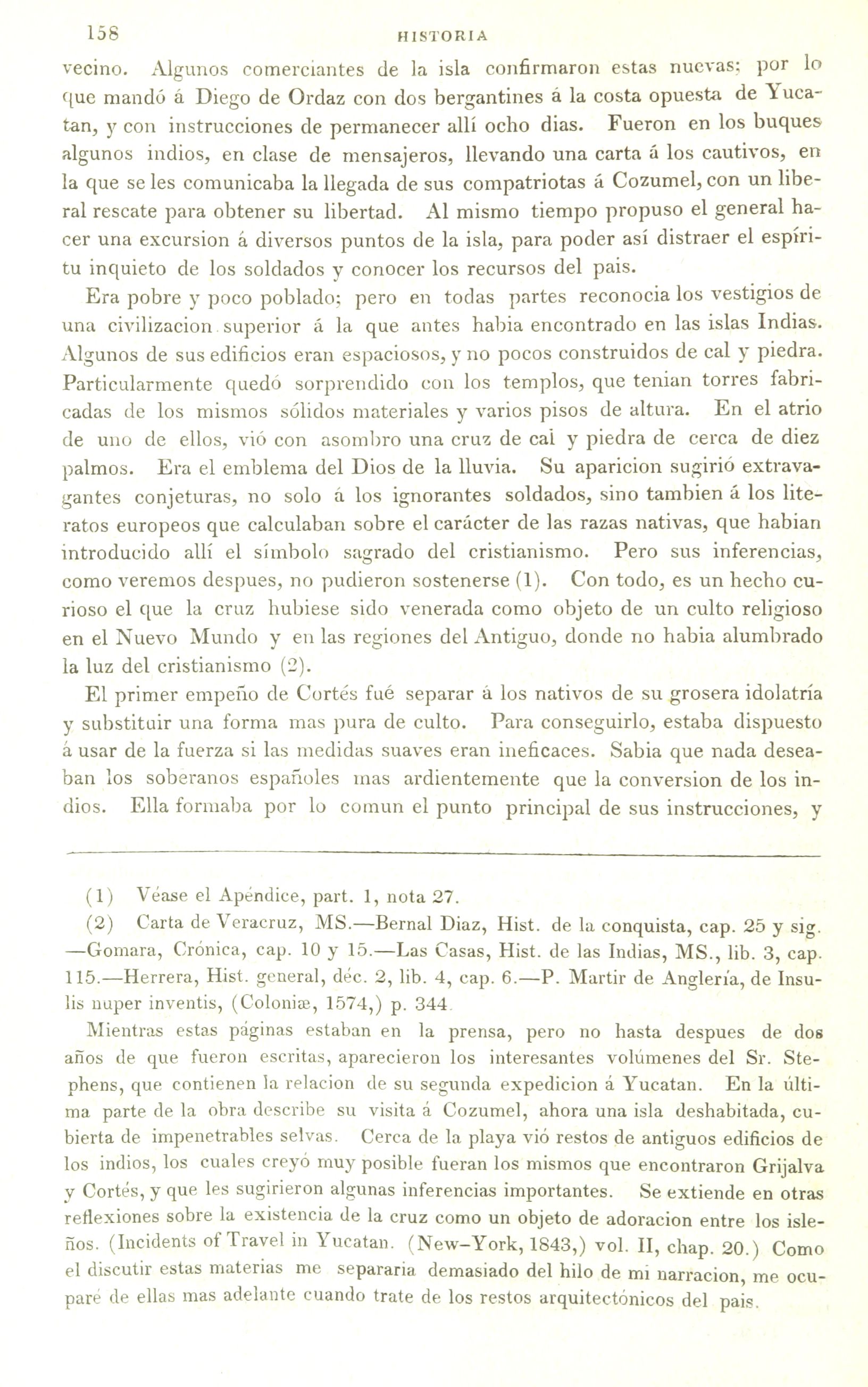 158 HISTORIA

vecino. Algunos comerciantes de la isla confirmaron estas nuevas; por lo que mandó á Diego de Ordaz con dos bergantines á la costa opuesta de Yucatan, y con instrucciones de permanecer allí ocho dias. Fueron en los buques algunos indios, en clase de mensajeros, llevando una carta á los cautivos, en la que se les comunicaba la llegada de sus compatriotas á Cozumel, con un liberal rescate para obtener su libertad. Al mismo tiempo propuso el general hacer una excursion á diversos puntos de la isla, para poder así distraer el espíritu inquieto de los soldados y conocer los recursos del pais.

Era pobre y poco poblado; pero en todas partes reconocia los vestigios de una civilizacion superior á la que antes habia encontrado en las islas Indias. Algunos de sus edificios eran espaciosos, y no pocos construidos de cal y piedra. Particularmente quedó sorprendido con los templos, que tenian torres fabricadas de los mismos sólidos materiales y varios pisos de altura. En el atrio de uno de ellos, vió con asombro una cruz de cal y piedra de cerca de diez palmos. Era el emblema del Dios de la lluvia. Su aparicion sugirió extravagantes conjeturas, no solo á los ignorantes soldados, sino tambien á los literatos europeos que calculaban sobre el carácter de las razas nativas, que habian introducido allí el símbolo sagrado del cristianismo. Pero sus inferencias, como veremos despues, no pudieron sostenerse (1). Con todo, es un hecho curioso el que la cruz hubiese sido venerada como objeto de un culto religioso en el Nuevo Mundo y en las regiones del Antiguo, donde no habia alumbrado la luz del cristianismo (2).

El primer empeño de Cortés fué separar á los nativos de su grosera idolatría y substituir una forma mas pura de culto. Para conseguirlo, estaba dispuesto á usar de la fuerza si las medidas suaves eran ineficaces. Sabia que nada deseaban los soberanos españoles mas ardientemente que la conversion de los indios. Ella formaba por lo comun el punto principal de sus instrucciones, y

(1) Véase el Apéndice, part. 1, nota 27.

(2) Carta de Veracruz, MS.—Bernal Diaz, Hist. de la conquista, cap. 25 y sig. —Gomara, Crónica, cap. 10 y 15.—Las Casas, Hist. de las Indias, MS., lib. 3, cap. 115.—Herrera, Hist. general, déc. 2, lib. 4, cap. 6.—P. Martir de Anglería, de Insulis nuper inventis, (Coloniæ, 1574,) p. 344.

Mientras estas páginas estaban en la prensa, pero no hasta despues de dos años de que fueron escritas, aparecieron los interesantes volúmenes del Sr. Stephens, que contienen la relacion de su segunda expedicion á Yucatan. En la última parte de la obra describe su visita á Cozumel, ahora una isla deshabitada, cubierta de impenetrables selvas. Cerca de la playa vió restos de antiguos edificios de los indios, los cuales creyó muy posible fueran los mismos que encontraron Grijalva y Cortés, y que les sugirieron algunas inferencias importantes. Se extiende en otras reflexiones sobre la existencia de la cruz como un objeto de adoracion entre los isleños. (Incidents of Travel in Yucatan. (New-York, 1843,) vol. II, chap. 20.) Como el discutir estas materias me separaria demasiado del hilo de mi narracion, me ocuparé de ellas mas adelante cuando trate de los restos arquitectónicos del pais.